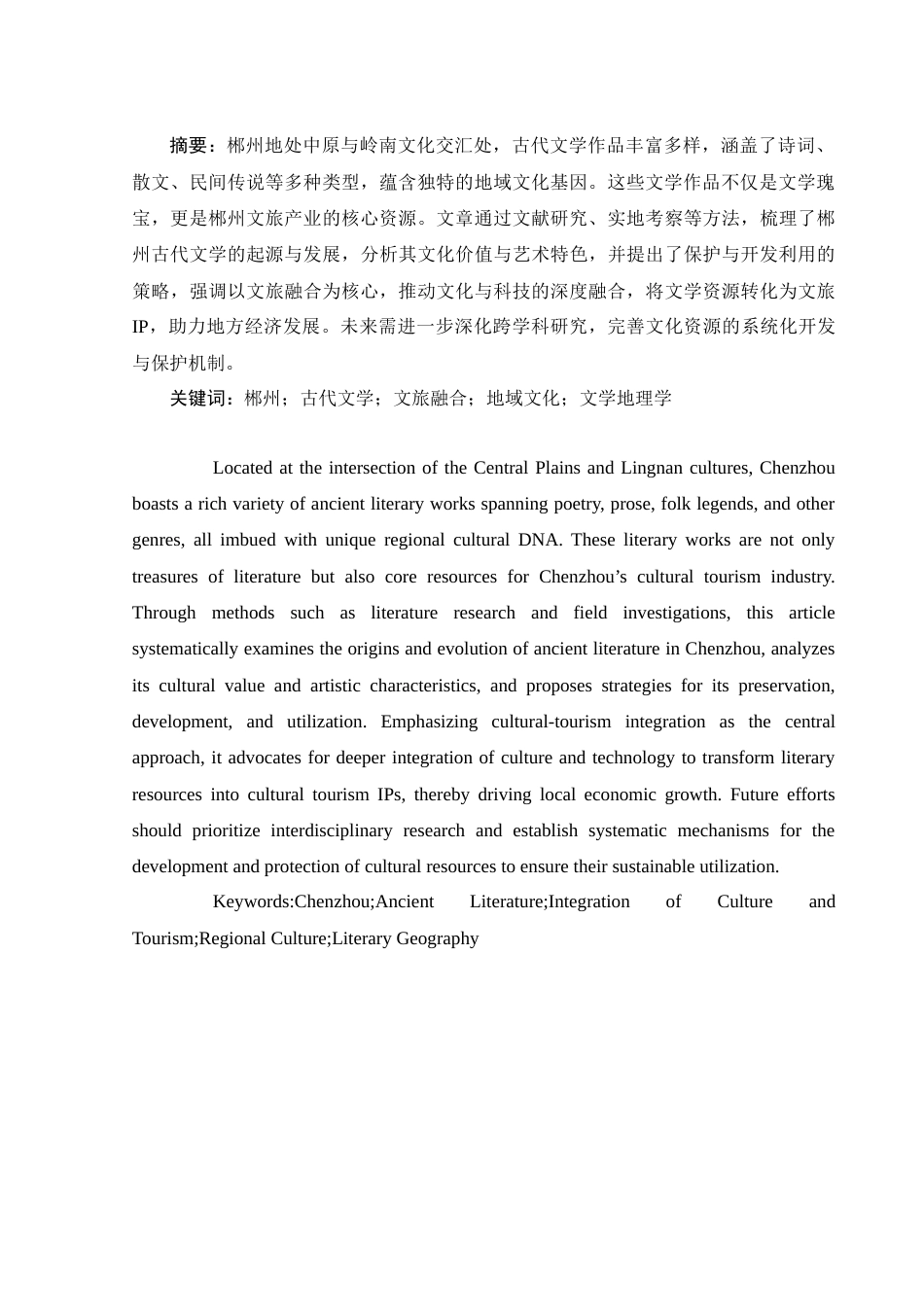 摘要：郴州地处中原与岭南文化交汇处，古代文学作品丰富多样，涵盖了诗词、散文、民间传说等多种类型，蕴含独特的地域文化基因。这些文学作品不仅是文学瑰宝，更是郴州文旅产业的核心资源。文章通过文献研究、实地考察等方法，梳理了郴州古代文学的起源与发展，分析其文化价值与艺术特色，并提出了保护与开发利用的策略，强调以文旅融合为核心，推动文化与科技的深度融合，将文学资源转化为文旅IP，助力地方经济发展。未来需进一步深化跨学科研究，完善文化资源的系统化开发与保护机制。

关键词：郴州；古代文学；文旅融合；地域文化；文学地理学

Located at the intersection of the Central Plains and Lingnan cultures, Chenzhou boasts a rich variety of ancient literary works spanning poetry, prose, folk legends, and other genres, all imbued with unique regional cultural DNA. These literary works are not only treasures of literature but also core resources for Chenzhou’s cultural tourism industry. Through methods such as literature research and field investigations, this article systematically examines the origins and evolution of ancient literature in Chenzhou, analyzes its cultural value and artistic characteristics, and proposes strategies for its preservation, development, and utilization. Emphasizing cultural-tourism integration as the central approach, it advocates for deeper integration of culture and technology to transform literary resources into cultural tourism IPs, thereby driving local economic growth. Future efforts should prioritize interdisciplinary research and establish systematic mechanisms for the development and protection of cultural resources to ensure their sustainable utilization.

Keywords:Chenzhou;Ancient Literature;Integration of Culture and Tourism;Regional Culture;Literary Geography